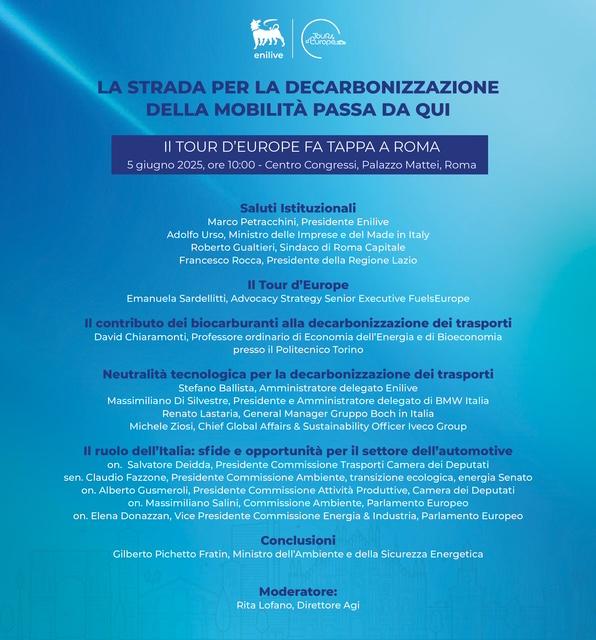 enilive

Tour d'Europe

LA STRADA PER LA DECARBONIZZAZIONE DELLA MOBILITÀ PASSA DA QUI

Il TOUR D'EUROPE FA TAPPA A ROMA
5 giugno 2025, ore 10:00 - Centro Congressi, Palazzo Mattei, Roma

Saluti Istituzionali
Marco Petracchini, Presidente Enilive
Adolfo Urso, Ministro delle Imprese e del Made in Italy
Roberto Gualtieri, Sindaco di Roma Capitale
Francesco Rocca, Presidente della Regione Lazio

Il Tour d'Europe
Emanuela Sardellitti, Advocacy Strategy Senior Executive FuelsEurope

Il contributo dei biocarburanti alla decarbonizzazione dei trasporti
David Chiaramonti, Professore ordinario di Economia dell'Energia e di Bioeconomia presso il Politecnico Torino

Neutralità tecnologica per la decarbonizzazione dei trasporti
Stefano Ballista, Amministratore delegato Enilive
Massimiliano Di Silvestre, Presidente e Amministratore delegato di BMW Italia
Renato Lastaria, General Manager Gruppo Boch in Italia
Michele Ziosi, Chief Global Affairs & Sustainability Officer Iveco Group

Il ruolo dell'Italia: sfide e opportunità per il settore dell'automotive
on. Salvatore Deidda, Presidente Commissione Trasporti Camera dei Deputati
sen. Claudio Fazzone, Presidente Commissione Ambiente, transizione ecologica, energia Senato
on. Alberto Gusmeroli, Presidente Commissione Attività Produttive, Camera dei Deputati
on. Massimiliano Salini, Commissione Ambiente, Parlamento Europeo
on. Elena Donazzan, Vice Presidente Commissione Energia & Industria, Parlamento Europeo

Conclusioni
Gilberto Pichetto Fratin, Ministro dell'Ambiente e della Sicurezza Energetica

Moderatore:
Rita Lofano, Direttore Agi